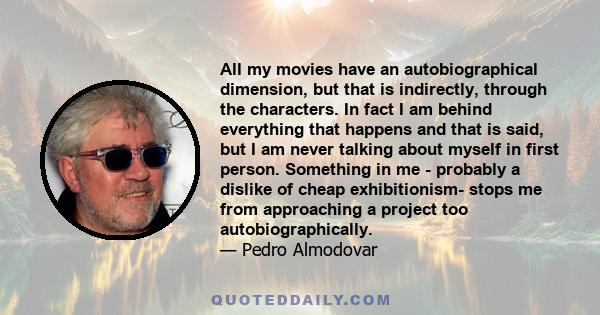 All my movies have an autobiographical dimension, but that is indirectly, through the characters. In fact I am behind everything that happens and that is said, but I am never talking about myself in first person. Something in me - probably a dislike of cheap exhibitionism- stops me from approaching a project too autobiographically.
— Pedro Almodovar

QUOTEDDAILY.COM